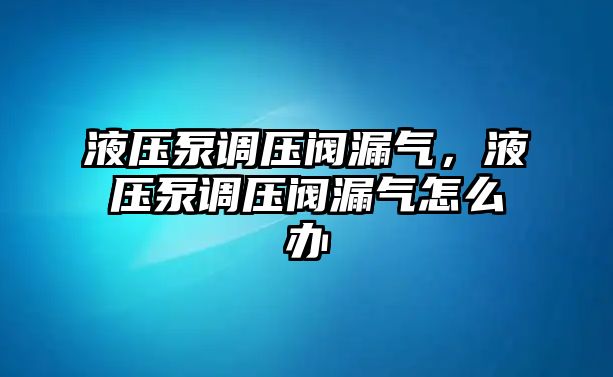 液压泵调压阀漏气，液压泵调压阀漏气怎么办